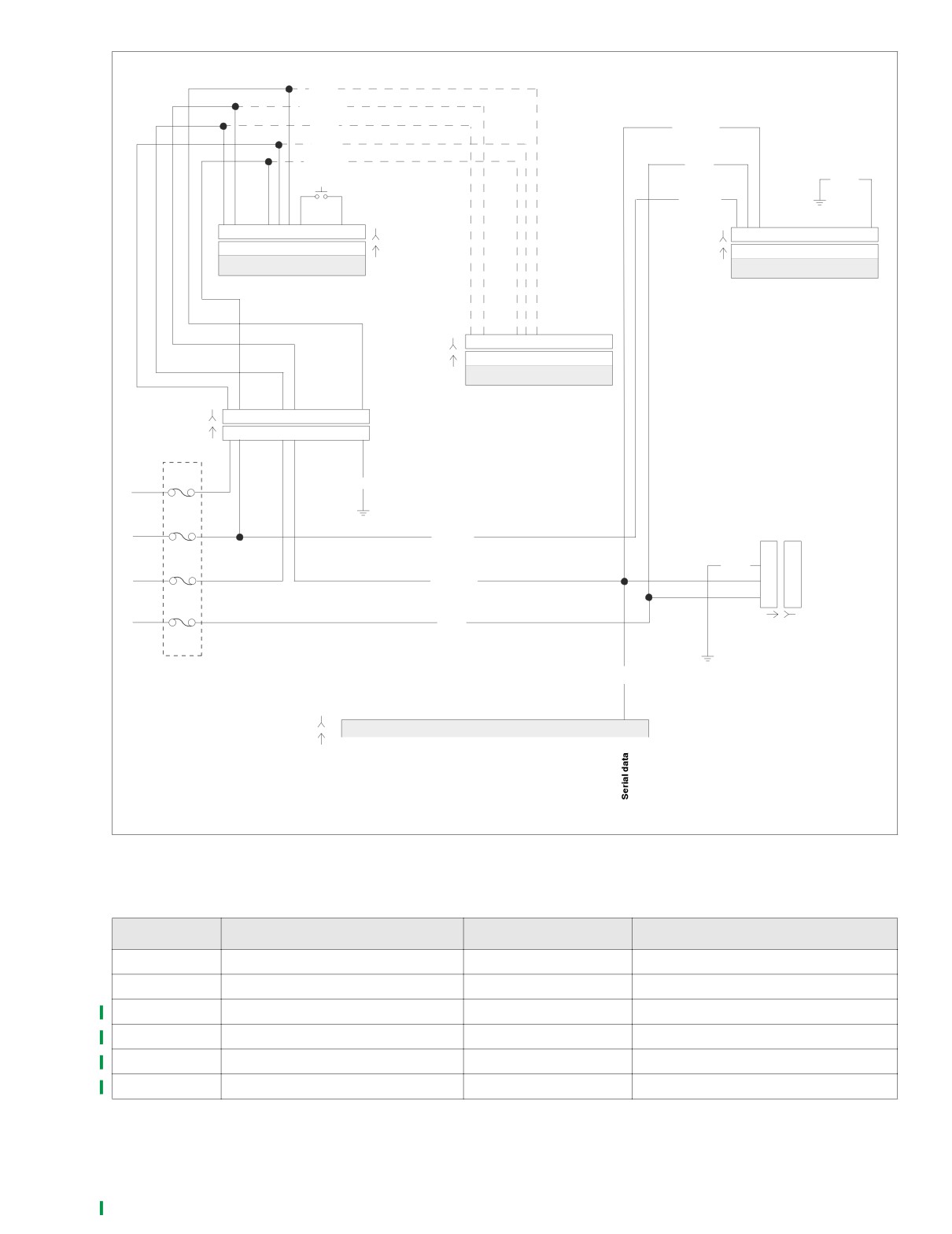 Serial data